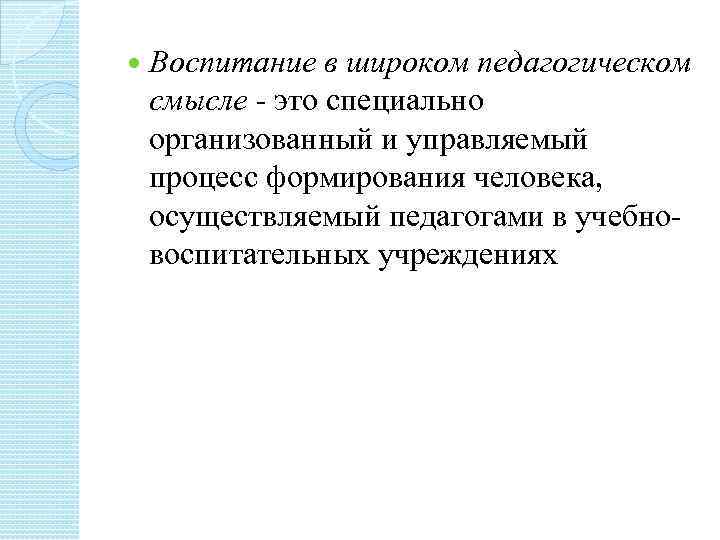 • Воспитание в широком педагогическом смысле - это специально организованный и управляемый процесс формирования человека, осуществляемый педагогами в учебно-воспитательных учреждениях